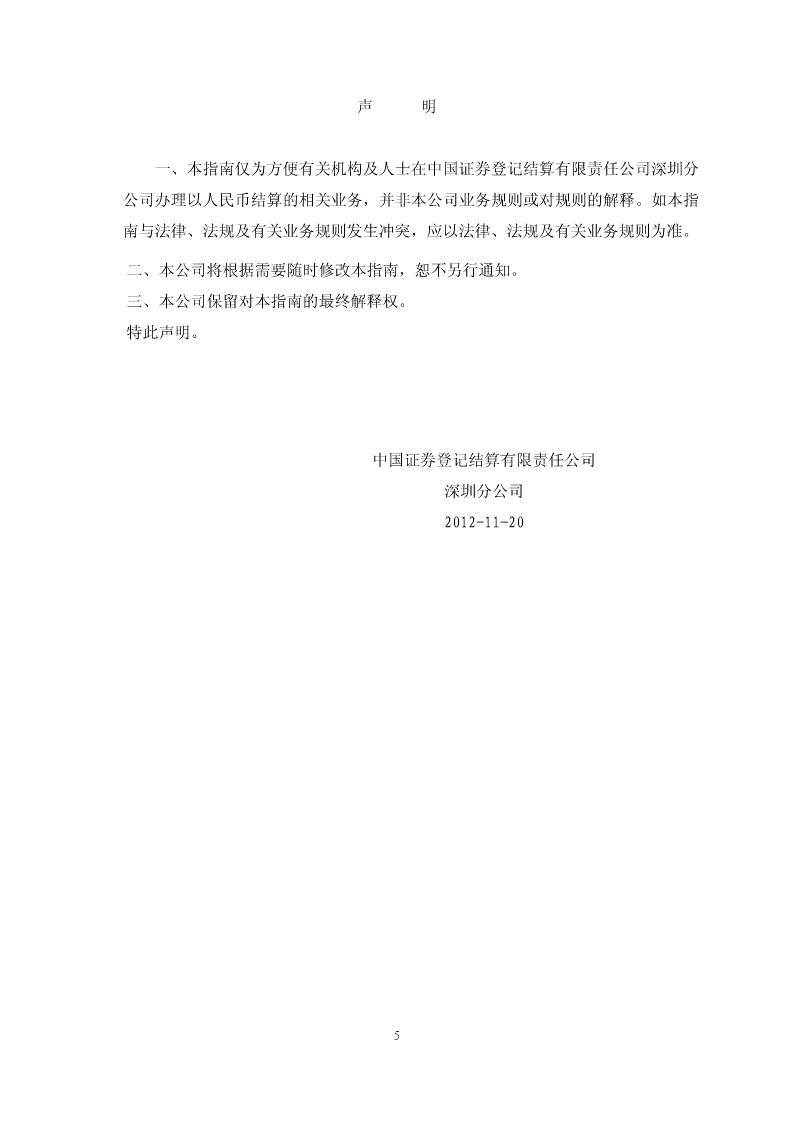 声　　明

一、本指南仅为方便有关机构及人士在中国证券登记结算有限责任公司深圳分公司办理以人民币结算的相关业务，并非本公司业务规则或对规则的解释。如本指南与法律、法规及有关业务规则发生冲突，应以法律、法规及有关业务规则为准。

二、本公司将根据需要随时修改本指南，恕不另行通知。

三、本公司保留对本指南的最终解释权。

特此声明。

中国证券登记结算有限责任公司

深圳分公司

2012-11-20

5